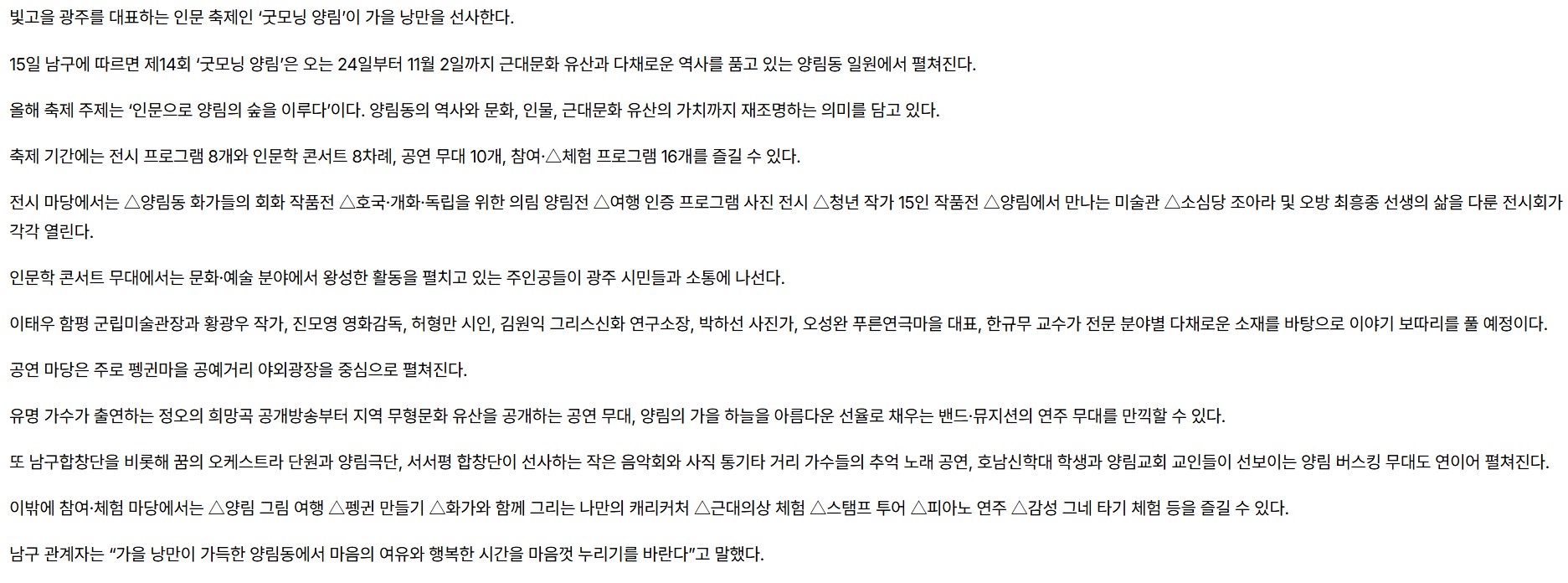 빛고을 광주를 대표하는 인문 축제인 ‘굿모닝 양림’이 가을 낭만을 선사한다.

15일 남구에 따르면 제14회 ‘굿모닝 양림’은 오는 24일부터 11월 2일까지 근대문화 유산과 다채로운 역사를 품고 있는 양림동 일원에서 펼쳐진다.

올해 축제 주제는 ‘인문으로 양림의 숲을 이루다’이다. 양림동의 역사와 문화, 인물, 근대문화 유산의 가치까지 재조명하는 의미를 담고 있다.

축제 기간에는 전시 프로그램 8개와 인문학 콘서트 8차례, 공연 무대 10개, 참여·△체험 프로그램 16개를 즐길 수 있다.

전시 마당에서는 △양림동 화가들의 회화 작품전 △호국·개화·독립을 위한 의림 양림전 △여행 인증 프로그램 사진 전시 △청년 작가 15인 작품전 △양림에서 만나는 미술관 △소심당 조아라 및 오방 최흥종 선생의 삶을 다룬 전시회가 각각 열린다.

인문학 콘서트 무대에서는 문화·예술 분야에서 왕성한 활동을 펼치고 있는 주인공들이 광주 시민들과 소통에 나선다.

이태우 함평 군립미술관장과 황광우 작가, 진모영 영화감독, 허형만 시인, 김원익 그리스신화 연구소장, 박하선 사진가, 오성완 푸른연극마을 대표, 한규무 교수가 전문 분야별 다채로운 소재를 바탕으로 이야기 보따리를 풀 예정이다.

공연 마당은 주로 펭귄마을 공예거리 야외광장을 중심으로 펼쳐진다.

유명 가수가 출연하는 정오의 희망곡 공개방송부터 지역 무형문화 유산을 공개하는 공연 무대, 양림의 가을 하늘을 아름다운 선율로 채우는 밴드·뮤지션의 연주 무대를 만끽할 수 있다.

또 남구합창단을 비롯해 꿈의 오케스트라 단원과 양림극단, 서서평 합창단이 선사하는 작은 음악회와 사직 통기타 거리 가수들의 추억 노래 공연, 호남신학대 학생과 양림교회 교인들이 선보이는 양림 버스킹 무대도 연이어 펼쳐진다.

이밖에 참여·체험 마당에서는 △양림 그림 여행 △펭귄 만들기 △화가와 함께 그리는 나만의 캐리커처 △근대의상 체험 △스탬프 투어 △피아노 연주 △감성 그네 타기 체험 등을 즐길 수 있다.

남구 관계자는 “가을 낭만이 가득한 양림동에서 마음의 여유와 행복한 시간을 마음껏 누리기를 바란다”고 말했다.